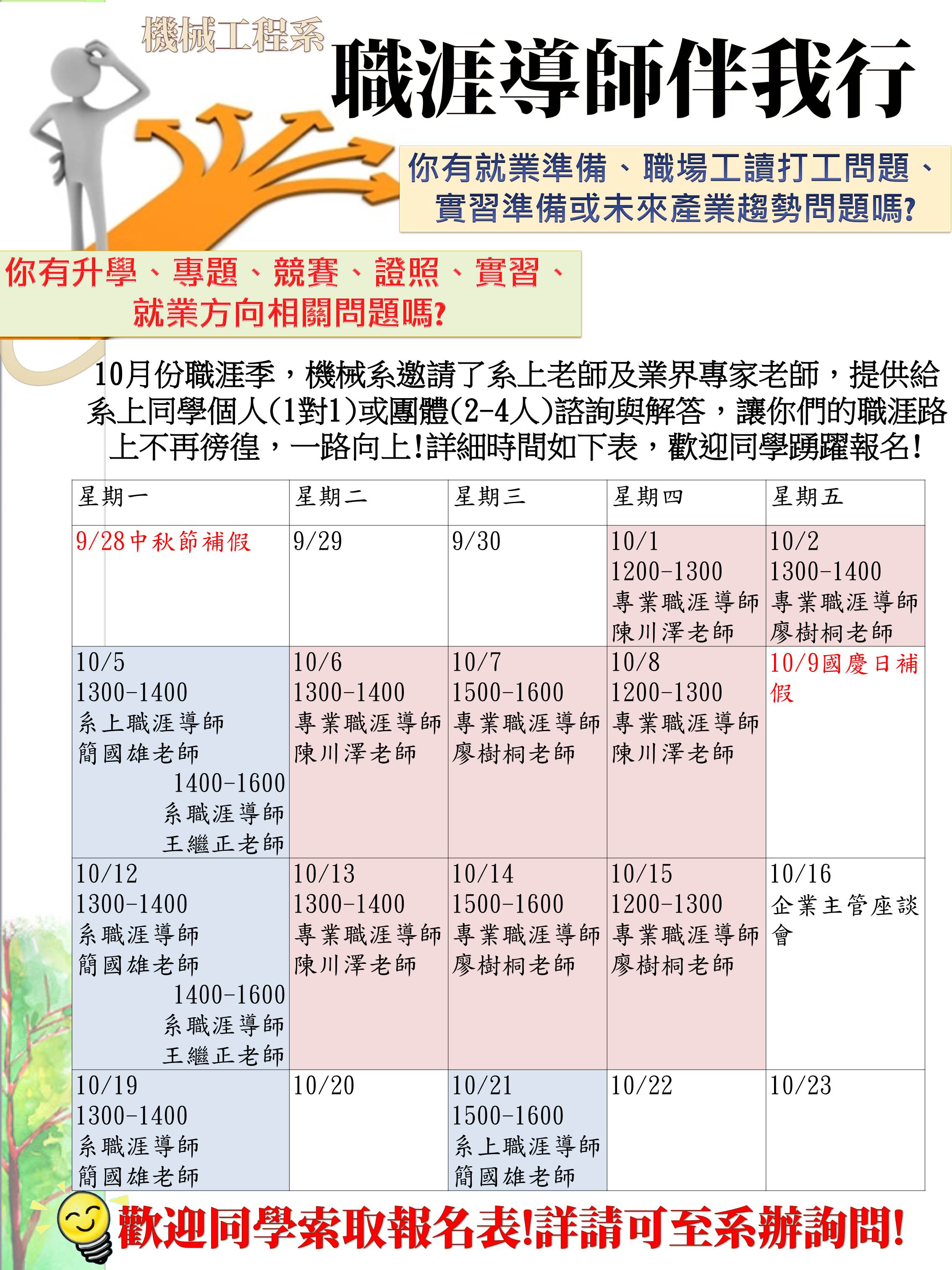 機械工程系

職涯導師伴我行

你有就業準備、職場工讀打工問題、實習準備或未來產業趨勢問題嗎?

你有升學、專題、競賽、證照、實習、就業方向相關問題嗎?

10月份職涯季，機械系邀請了系上老師及業界專家老師，提供給系上同學個人(1對1)或團體(2-4人)諮詢與解答，讓你們的職涯路上不再徬徨，一路向上!詳細時間如下表，歡迎同學踴躍報名!

| 星期一 | 星期二 | 星期三 | 星期四 | 星期五 |
|---|---|---|---|---|
| 9/28中秋節補假 | 9/29 | 9/30 | 10/1 1200-1300 專業職涯導師 陳川澤老師 | 10/2 1300-1400 專業職涯導師 廖樹桐老師 |
| 10/5 1300-1400 系上職涯導師 簡國雄老師 1400-1600 系職涯導師 王繼正老師 | 10/6 1300-1400 專業職涯導師 陳川澤老師 | 10/7 1500-1600 專業職涯導師 廖樹桐老師 | 10/8 1200-1300 專業職涯導師 陳川澤老師 | 10/9國慶日補假 |
| 10/12 1300-1400 系職涯導師 簡國雄老師 1400-1600 系職涯導師 王繼正老師 | 10/13 1300-1400 專業職涯導師 陳川澤老師 | 10/14 1500-1600 專業職涯導師 廖樹桐老師 | 10/15 1200-1300 專業職涯導師 廖樹桐老師 | 10/16 企業主管座談會 |
| 10/19 1300-1400 系職涯導師 簡國雄老師 | 10/20 | 10/21 1500-1600 系上職涯導師 簡國雄老師 | 10/22 | 10/23 |

歡迎同學索取報名表!詳請可至系辦詢問!